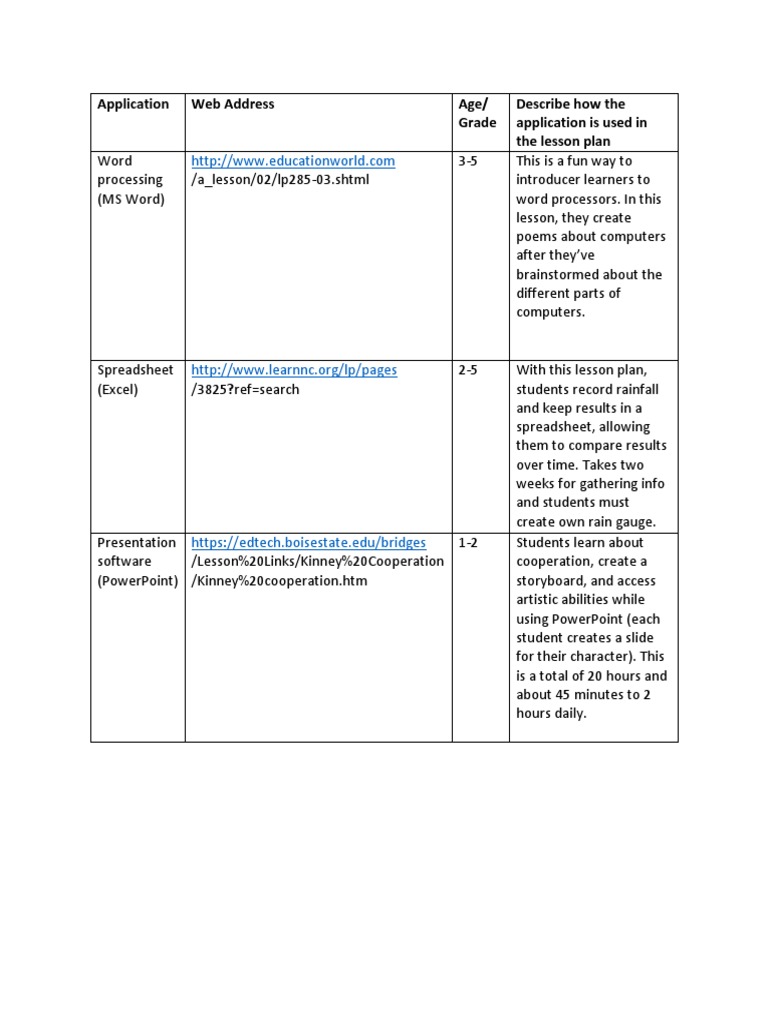 | Application | Web Address | Age/ Grade | Describe how the application is used in the lesson plan |
|---|---|---|---|
| Word processing (MS Word) | http://www.educationworld.com /a_lesson/02/lp285-03.shtml | 3-5 | This is a fun way to introducer learners to word processors. In this lesson, they create poems about computers after they've brainstormed about the different parts of computers. |
| Spreadsheet (Excel) | http://www.learnnc.org/lp/pages /3825?ref=search | 2-5 | With this lesson plan, students record rainfall and keep results in a spreadsheet, allowing them to compare results over time. Takes two weeks for gathering info and students must create own rain gauge. |
| Presentation software (PowerPoint) | https://edtech.boisestate.edu/bridges /Lesson%20Links/Kinney%20Cooperation /Kinney%20cooperation.htm | 1-2 | Students learn about cooperation, create a storyboard, and access artistic abilities while using PowerPoint (each student creates a slide for their character). This is a total of 20 hours and about 45 minutes to 2 hours daily. |